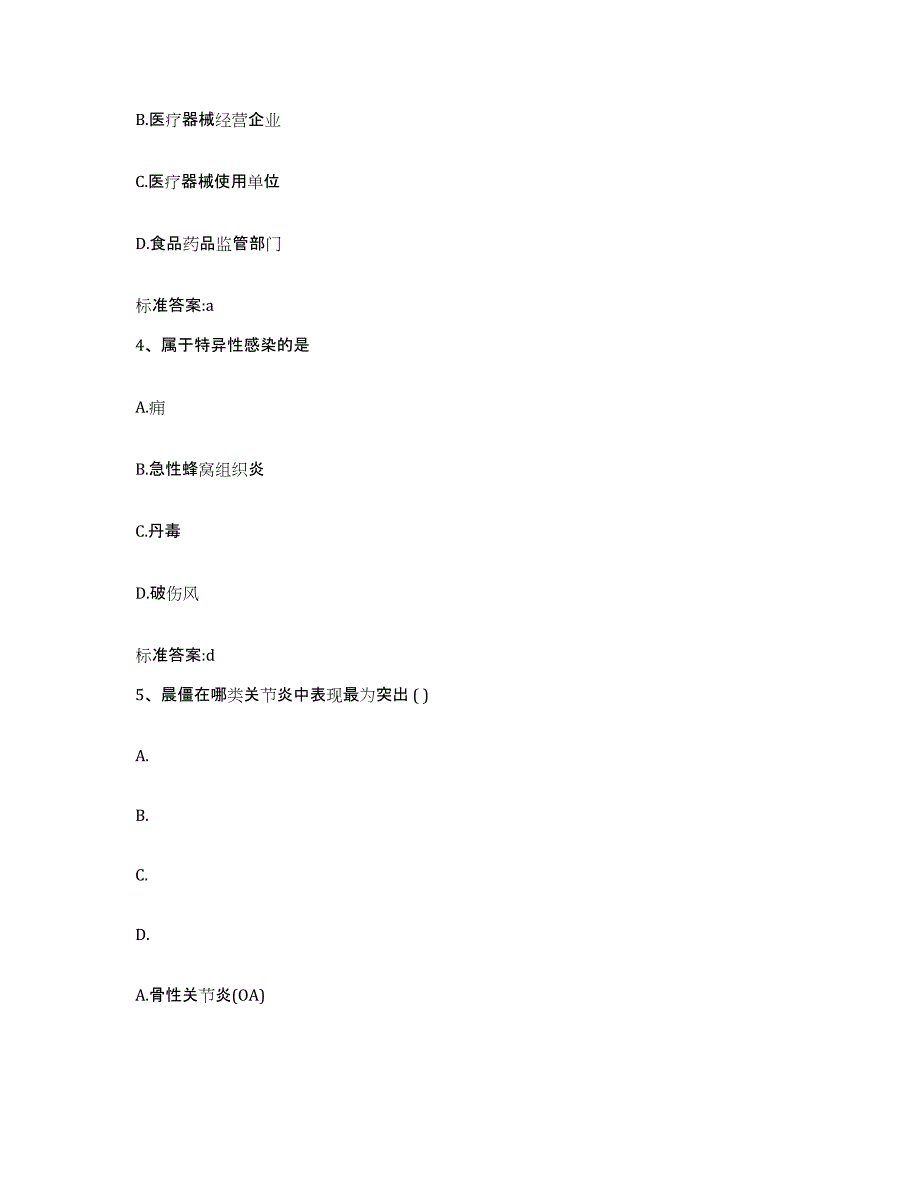 B.医疗器械经营企业

C.医疗器械使用单位

D.食品药品监管部门

标准答案:a

4、属于特异性感染的是

A.痈

B.急性蜂窝组织炎

C.丹毒

D.破伤风

标准答案:d

5、晨僵在哪类关节炎中表现最为突出 ( )

A.

B.

C.

D.

A.骨性关节炎(OA)